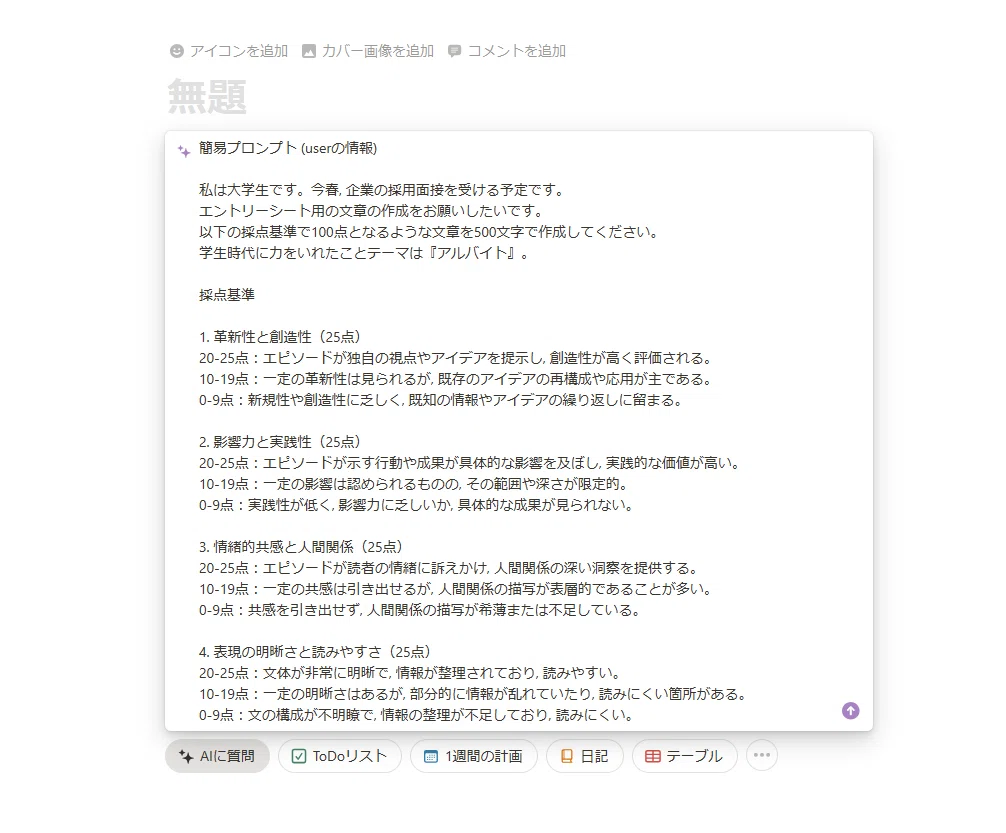 アイコンを追加 カバー画像を追加 コメントを追加

無題

簡易プロンプト (userの情報)

私は大学生です。今春, 企業の採用面接を受ける予定です。
エントリーシート用の文章の作成をお願いしたいです。
以下の採点基準で100点となるような文章を500文字で作成してください。
学生時代に力をいれたことテーマは『アルバイト』。

採点基準

1. 革新性と創造性（25点）
20-25点：エピソードが独自の視点やアイデアを提示し, 創造性が高く評価される。
10-19点：一定の革新性は見られるが, 既存のアイデアの再構成や応用が主である。
0-9点：新規性や創造性に乏しく, 既知の情報やアイデアの繰り返しに留まる。

2. 影響力と実践性（25点）
20-25点：エピソードが示す行動や成果が具体的な影響を及ぼし, 実践的な価値が高い。
10-19点：一定の影響は認められるものの, その範囲や深さが限定的。
0-9点：実践性が低く, 影響力に乏しいか, 具体的な成果が見られない。

3. 情緒的共感と人間関係（25点）
20-25点：エピソードが読者の情緒に訴えかけ, 人間関係の深い洞察を提供する。
10-19点：一定の共感は引き出せるが, 人間関係の描写が表層的であることが多い。
0-9点：共感を引き出せず, 人間関係の描写が希薄または不足している。

4. 表現の明晰さと読みやすさ（25点）
20-25点：文体が非常に明晰で, 情報が整理されており, 読みやすい。
10-19点：一定の明晰さはあるが, 部分的に情報が乱れていたり, 読みにくい箇所がある。
0-9点：文の構成が不明瞭で, 情報の整理が不足しており, 読みにくい。

AIに質問 ToDoリスト 1週間の計画 日記 テーブル